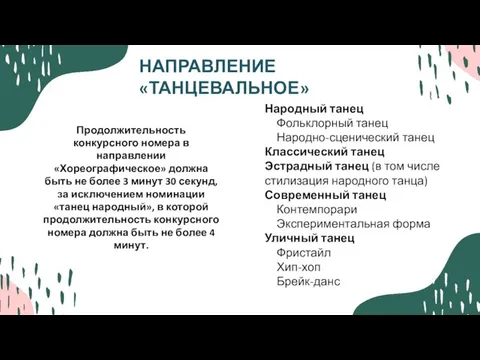 НАПРАВЛЕНИЕ «ТАНЦЕВАЛЬНОЕ»

Продолжительность конкурсного номера в направлении «Хореографическое» должна быть не более 3 минут 30 секунд, за исключением номинации «танец народный», в которой продолжительность конкурсного номера должна быть не более 4 минут.

Народный танец
Фольклорный танец
Народно-сценический танец
Классический танец
Эстрадный танец (в том числе стилизация народного танца)
Современный танец
Контемпорари
Экспериментальная форма
Уличный танец
Фристайл
Хип-хоп
Брейк-данс